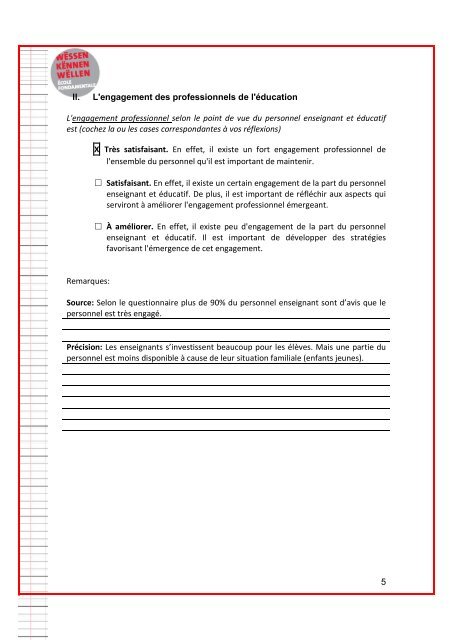 WËSSEN
KËNNEN
WËLLEN
ÉCOLE FONDAMENTALE

II. L'engagement des professionnels de l'éducation

L'engagement professionnel selon le point de vue du personnel enseignant et éducatif est (cochez la ou les cases correspondantes à vos réflexions)

☒ Très satisfaisant. En effet, il existe un fort engagement professionnel de l'ensemble du personnel qu'il est important de maintenir.

☐ Satisfaisant. En effet, il existe un certain engagement de la part du personnel enseignant et éducatif. De plus, il est important de réfléchir aux aspects qui serviront à améliorer l'engagement professionnel émergeant.

☐ À améliorer. En effet, il existe peu d'engagement de la part du personnel enseignant et éducatif. Il est important de développer des stratégies favorisant l'émergence de cet engagement.

Remarques:

Source: Selon le questionnaire plus de 90% du personnel enseignant sont d'avis que le personnel est très engagé.

Précision: Les enseignants s'investissent beaucoup pour les élèves. Mais une partie du personnel est moins disponible à cause de leur situation familiale (enfants jeunes).

5